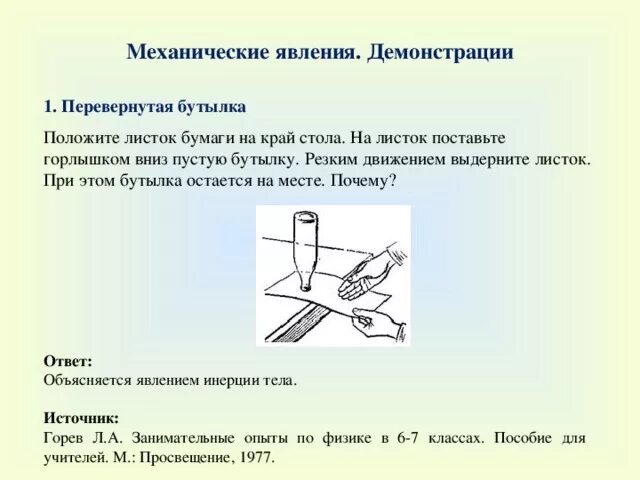 Механические явления. Демонстрации

1. Перевернутая бутылка

Положите листок бумаги на край стола. На листок поставьте горлышком вниз пустую бутылку. Резким движением выдерните листок. При этом бутылка остается на месте. Почему?

Ответ:
Объясняется явлением инерции тела.

Источник:
Горев Л.А. Занимательные опыты по физике в 6-7 классах. Пособие для учителей. М.: Просвещение, 1977.